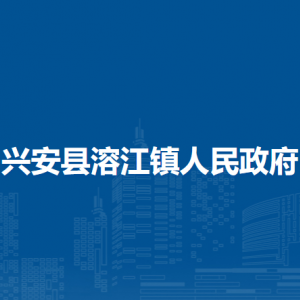 兴安县溶江镇人民政府